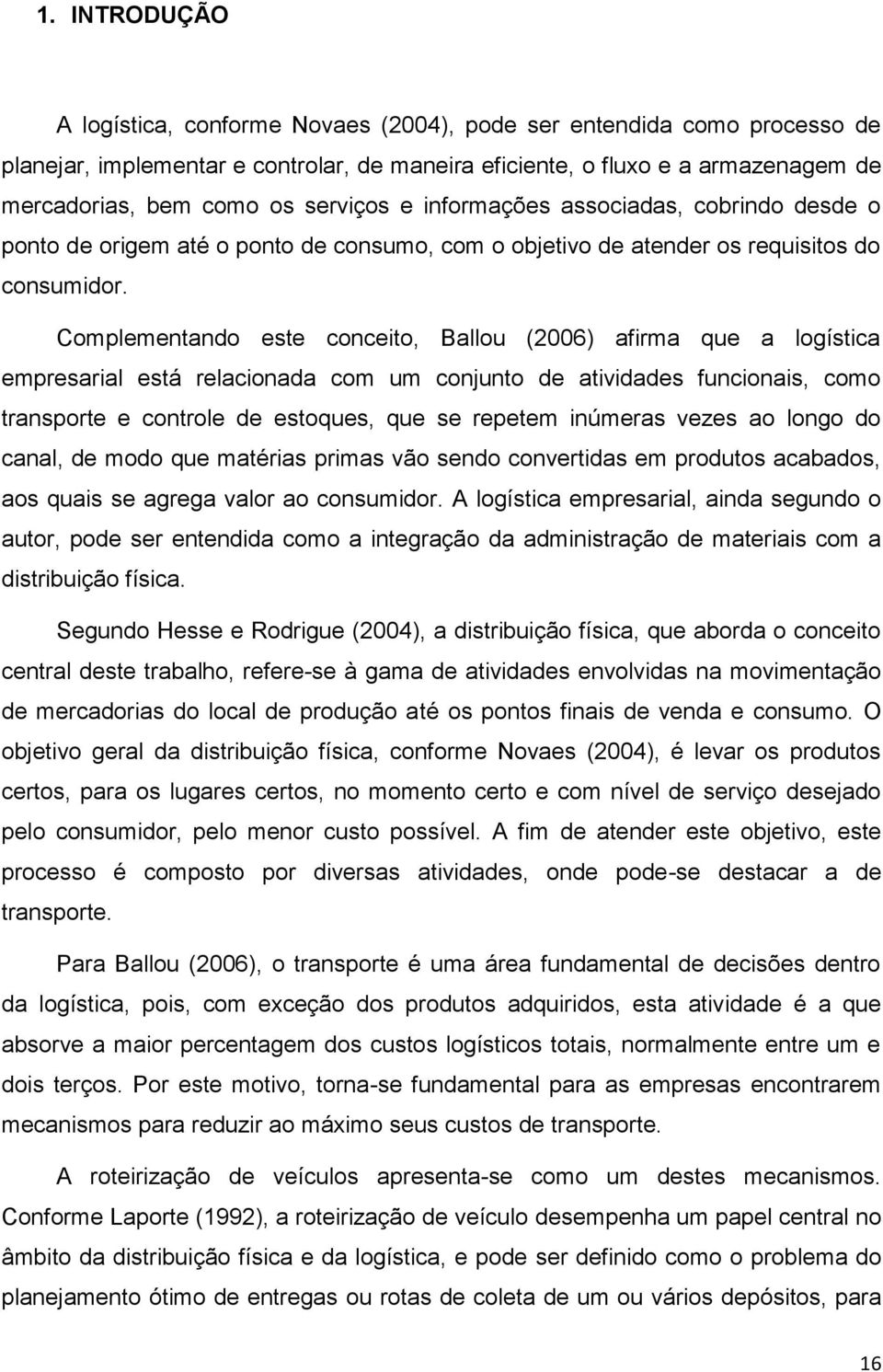 1. INTRODUÇÃO

A logística, conforme Novaes (2004), pode ser entendida como processo de planejar, implementar e controlar, de maneira eficiente, o fluxo e a armazenagem de mercadorias, bem como os serviços e informações associadas, cobrindo desde o ponto de origem até o ponto de consumo, com o objetivo de atender os requisitos do consumidor.

Complementando este conceito, Ballou (2006) afirma que a logística empresarial está relacionada com um conjunto de atividades funcionais, como transporte e controle de estoques, que se repetem inúmeras vezes ao longo do canal, de modo que matérias primas vão sendo convertidas em produtos acabados, aos quais se agrega valor ao consumidor. A logística empresarial, ainda segundo o autor, pode ser entendida como a integração da administração de materiais com a distribuição física.

Segundo Hesse e Rodrigue (2004), a distribuição física, que aborda o conceito central deste trabalho, refere-se à gama de atividades envolvidas na movimentação de mercadorias do local de produção até os pontos finais de venda e consumo. O objetivo geral da distribuição física, conforme Novaes (2004), é levar os produtos certos, para os lugares certos, no momento certo e com nível de serviço desejado pelo consumidor, pelo menor custo possível. A fim de atender este objetivo, este processo é composto por diversas atividades, onde pode-se destacar a de transporte.

Para Ballou (2006), o transporte é uma área fundamental de decisões dentro da logística, pois, com exceção dos produtos adquiridos, esta atividade é a que absorve a maior percentagem dos custos logísticos totais, normalmente entre um e dois terços. Por este motivo, torna-se fundamental para as empresas encontrarem mecanismos para reduzir ao máximo seus custos de transporte.

A roteirização de veículos apresenta-se como um destes mecanismos. Conforme Laporte (1992), a roteirização de veículo desempenha um papel central no âmbito da distribuição física e da logística, e pode ser definido como o problema do planejamento ótimo de entregas ou rotas de coleta de um ou vários depósitos, para

16